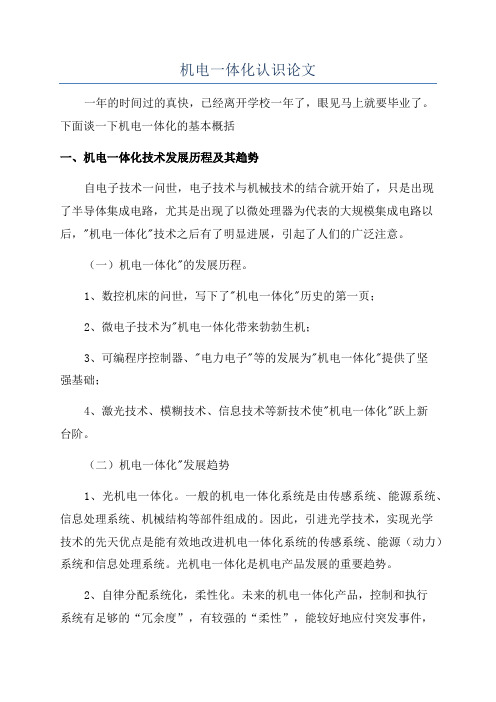 机电一体化认识论文

一年的时间过的真快，已经离开学校一年了，眼见马上就要毕业了。下面谈一下机电一体化的基本概括

一、机电一体化技术发展历程及其趋势

自电子技术一问世，电子技术与机械技术的结合就开始了，只是出现了半导体集成电路，尤其是出现了以微处理器为代表的大规模集成电路以后，"机电一体化"技术之后有了明显进展，引起了人们的广泛注意。

（一）机电一体化"的发展历程。

1、数控机床的问世，写下了"机电一体化"历史的第一页；

2、微电子技术为"机电一体化带来勃勃生机；

3、可编程序控制器、"电力电子"等的发展为"机电一体化"提供了坚强基础；

4、激光技术、模糊技术、信息技术等新技术使"机电一体化"跃上新台阶。

（二）机电一体化"发展趋势

1、光机电一体化。一般的机电一体化系统是由传感系统、能源系统、信息处理系统、机械结构等部件组成的。因此，引进光学技术，实现光学技术的先天优点是能有效地改进机电一体化系统的传感系统、能源（动力）系统和信息处理系统。光机电一体化是机电产品发展的重要趋势。

2、自律分配系统化，柔性化。未来的机电一体化产品，控制和执行系统有足够的“冗余度”，有较强的“柔性”，能较好地应付突发事件，